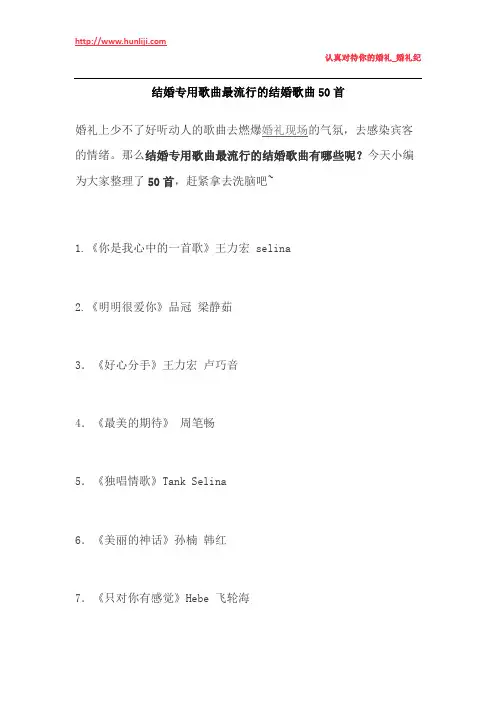 http://www.hunliji.com

认真对待你的婚礼_婚礼纪

结婚专用歌曲最流行的结婚歌曲50首

婚礼上少不了好听动人的歌曲去燃爆婚礼现场的气氛，去感染宾客的情绪。那么结婚专用歌曲最流行的结婚歌曲有哪些呢？今天小编为大家整理了50首，赶紧拿去洗脑吧~

1.《你是我心中的一首歌》王力宏 selina

2.《明明很爱你》品冠 梁静茹

3. 《好心分手》王力宏 卢巧音

4. 《最美的期待》 周笔畅

5. 《独唱情歌》Tank Selina

6. 《美丽的神话》孙楠 韩红

7. 《只对你有感觉》Hebe 飞轮海